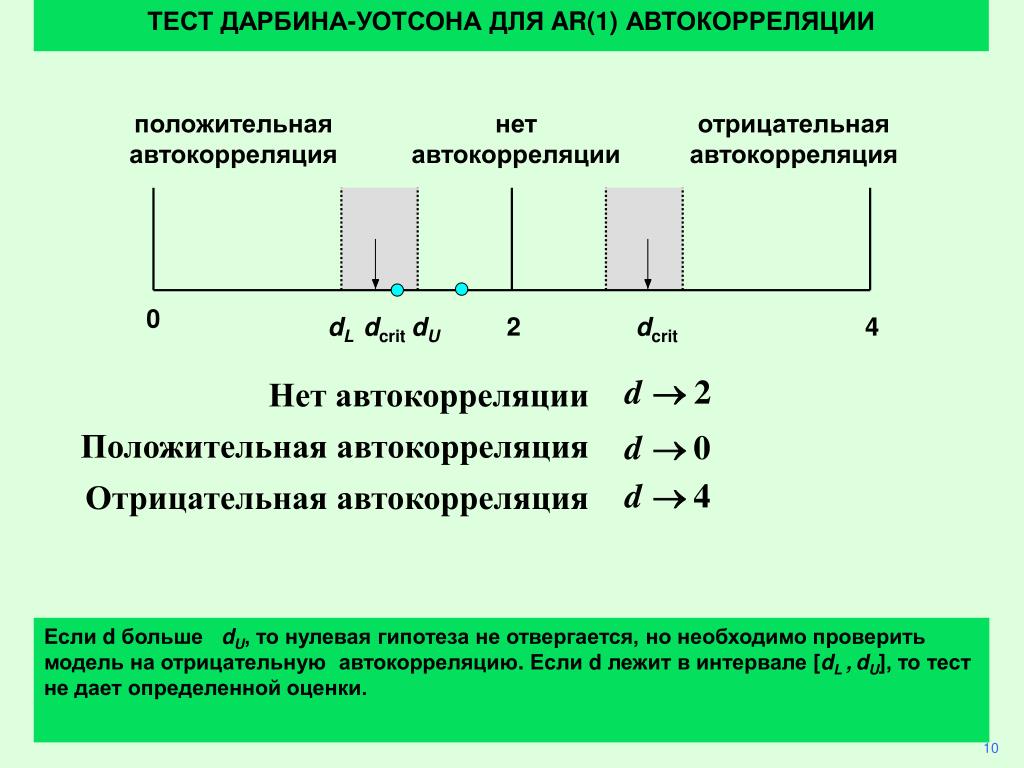 ТЕСТ ДАРБИНА-УОТСОНА ДЛЯ AR(1) АВТОКОРРЕЛЯЦИИ

положительная автокорреляция

нет автокорреляции

отрицательная автокорреляция

0

$d_L$ $d_{crit}$ $d_U$

2

$d_{crit}$

4

Нет автокорреляции $d \rightarrow 2$

Положительная автокорреляция $d \rightarrow 0$

Отрицательная автокорреляция $d \rightarrow 4$

Если d больше $d_U$, то нулевая гипотеза не отвергается, но необходимо проверить модель на отрицательную автокорреляцию. Если d лежит в интервале [$d_L$ , $d_U$], то тест не дает определенной оценки.

10